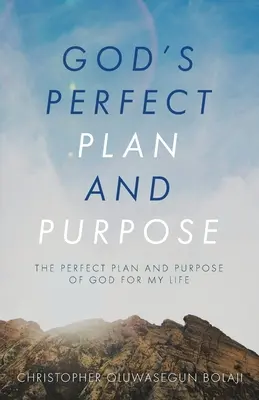 GOD'S PERFECT PLAN AND PURPOSE

THE PERFECT PLAN AND PURPOSE OF GOD FOR MY LIFE

CHRISTOPHER OLUWASEGUN BOLAJI